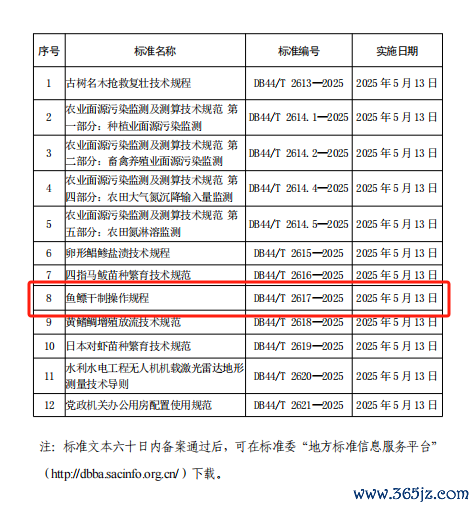 | 序号 | 标准名称 | 标准编号 | 实施日期 |
|---|---|---|---|
| 1 | 古树名木抢救复壮技术规程 | DB44/T 2613—2025 | 2025 年 5 月 13 日 |
| 2 | 农业面源污染监测及测算技术规范 第一部分：种植业面源污染监测 | DB44/T 2614.1—2025 | 2025 年 5 月 13 日 |
| 3 | 农业面源污染监测及测算技术规范 第二部分：畜禽养殖业面源污染监测 | DB44/T 2614.2—2025 | 2025 年 5 月 13 日 |
| 4 | 农业面源污染监测及测算技术规范 第四部分：农田大气氮沉降输入量监测 | DB44/T 2614.4—2025 | 2025 年 5 月 13 日 |
| 5 | 农业面源污染监测及测算技术规范 第五部分：农田氮淋溶监测 | DB44/T 2614.5—2025 | 2025 年 5 月 13 日 |
| 6 | 卵形鲳鲹盐渍技术规程 | DB44/T 2615—2025 | 2025 年 5 月 13 日 |
| 7 | 四指马鲅苗种繁育技术规范 | DB44/T 2616—2025 | 2025 年 5 月 13 日 |
| 8 | 鱼鳔干制操作规程 | DB44/T 2617—2025 | 2025 年 5 月 13 日 |
| 9 | 黄鳍鲷增殖放流技术规范 | DB44/T 2618—2025 | 2025 年 5 月 13 日 |
| 10 | 日本对虾苗种繁育技术规范 | DB44/T 2619—2025 | 2025 年 5 月 13 日 |
| 11 | 水利水电工程无人机机载激光雷达地形测量技术导则 | DB44/T 2620—2025 | 2025 年 5 月 13 日 |
| 12 | 党政机关办公用房配置使用规范 | DB44/T 2621—2025 | 2025 年 5 月 13 日 |

注：标准文本六十日内备案通过后，可在标准委“地方标准信息服务平台”（http://dbba.sacinfo.org.cn/）下载。

www.365jz.com